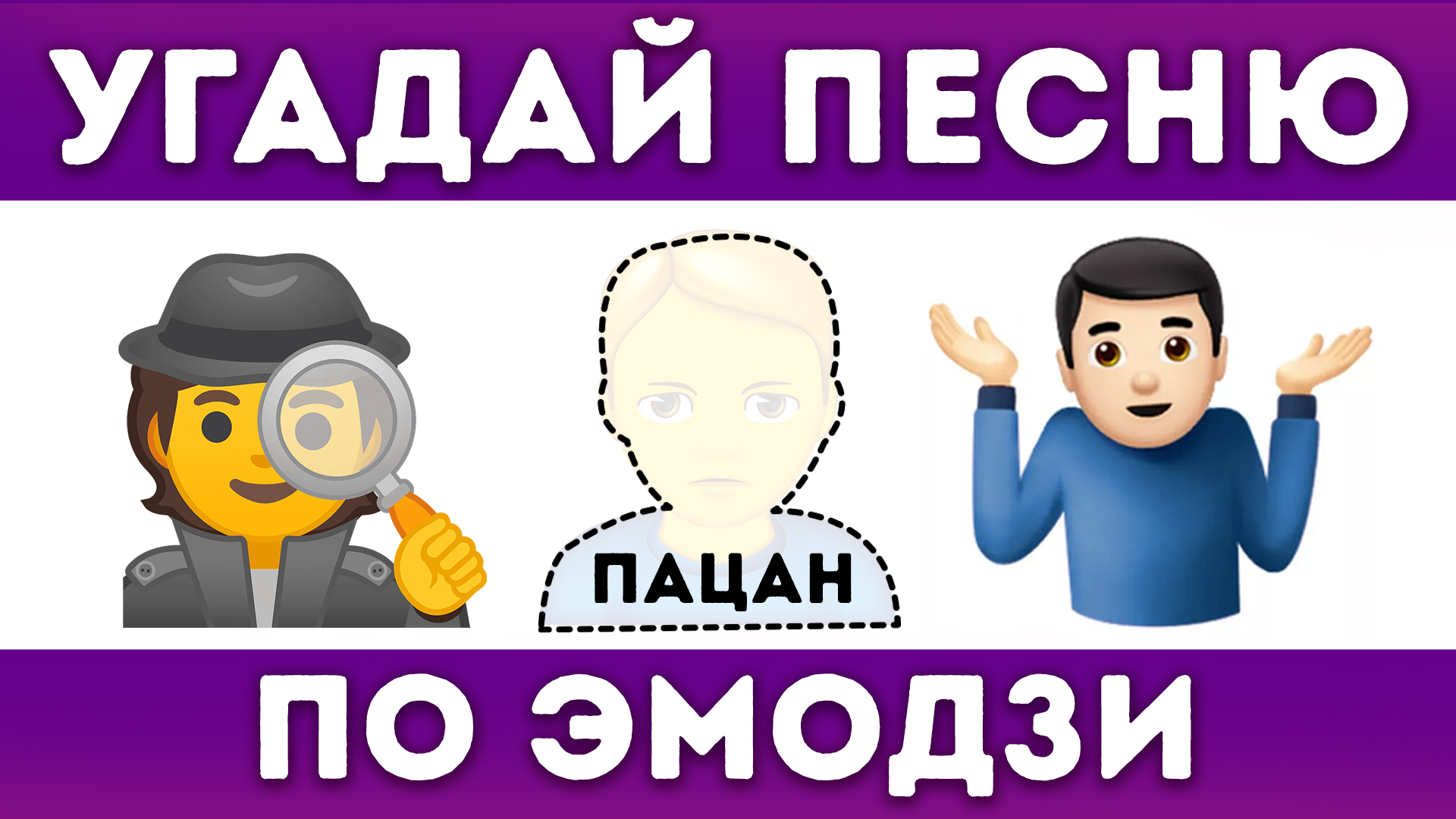 УГАДАЙ ПЕСНЮ

ПАЦАН

ПО ЭМОДЗИ